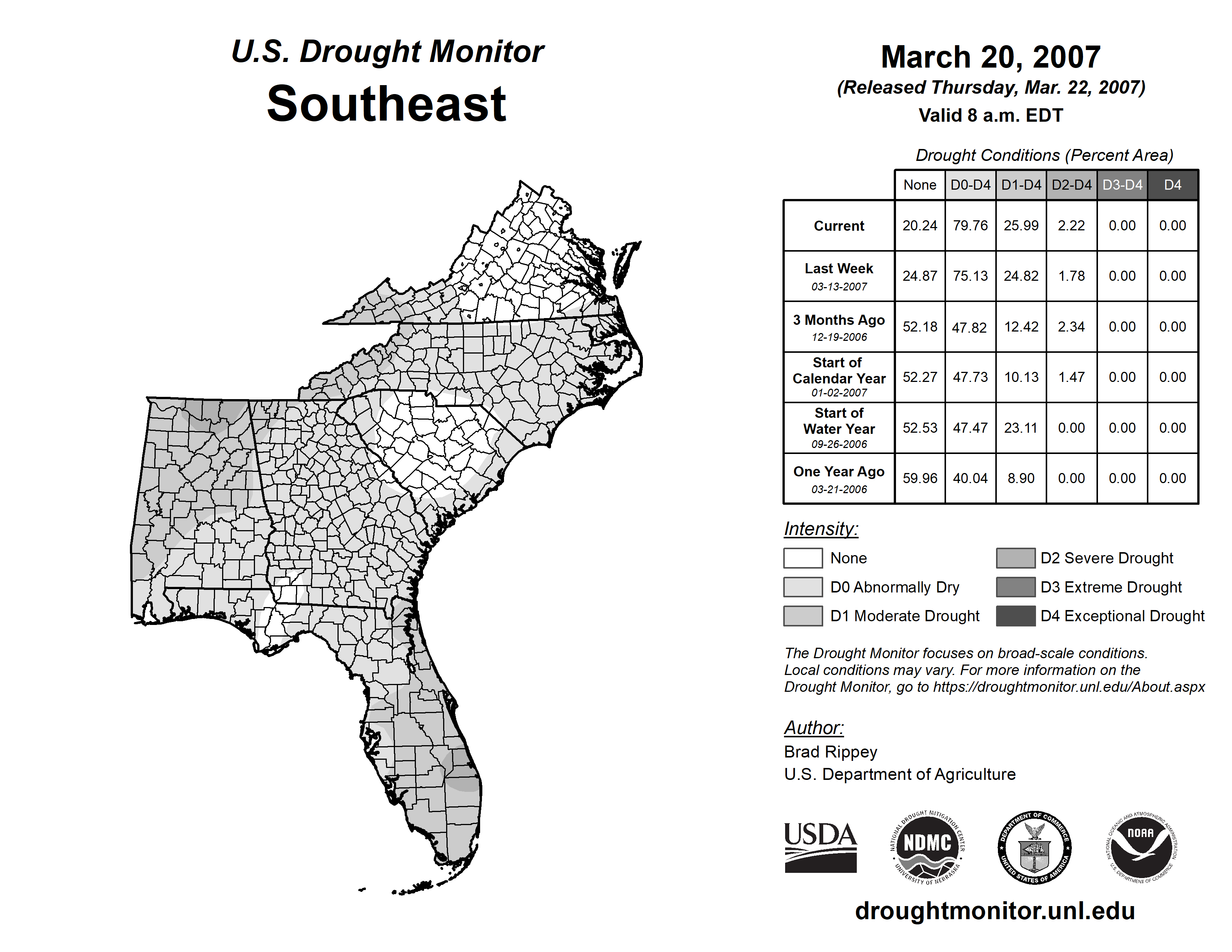 U.S. Drought Monitor
Southeast

March 20, 2007
(Released Thursday, Mar. 22, 2007)
Valid 8 a.m. EDT

Drought Conditions (Percent Area)

| | None | D0-D4 | D1-D4 | D2-D4 | D3-D4 | D4 |
|---|---|---|---|---|---|---|
| Current | 20.24 | 79.76 | 25.99 | 2.22 | 0.00 | 0.00 |
| Last Week 03-13-2007 | 24.87 | 75.13 | 24.82 | 1.78 | 0.00 | 0.00 |
| 3 Months Ago 12-19-2006 | 52.18 | 47.82 | 12.42 | 2.34 | 0.00 | 0.00 |
| Start of Calendar Year 01-02-2007 | 52.27 | 47.73 | 10.13 | 1.47 | 0.00 | 0.00 |
| Start of Water Year 09-26-2006 | 52.53 | 47.47 | 23.11 | 0.00 | 0.00 | 0.00 |
| One Year Ago 03-21-2006 | 59.96 | 40.04 | 8.90 | 0.00 | 0.00 | 0.00 |

Intensity:
None
D0 Abnormally Dry
D1 Moderate Drought
D2 Severe Drought
D3 Extreme Drought
D4 Exceptional Drought

The Drought Monitor focuses on broad-scale conditions. Local conditions may vary. For more information on the Drought Monitor, go to https://droughtmonitor.unl.edu/About.aspx

Author:
Brad Rippey
U.S. Department of Agriculture

USDA
NATIONAL DROUGHT MITIGATION CENTER NDMC UNIVERSITY OF NEBRASKA
DEPARTMENT OF COMMERCE UNITED STATES OF AMERICA
NATIONAL OCEANIC AND ATMOSPHERIC ADMINISTRATION NOAA U.S. DEPARTMENT OF COMMERCE

droughtmonitor.unl.edu